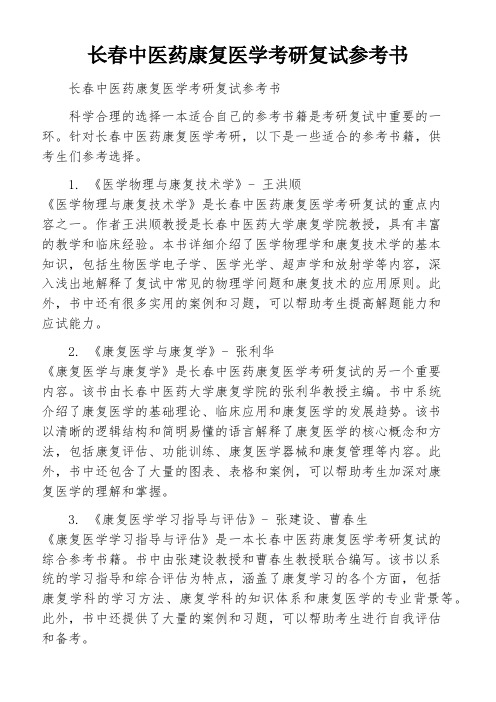 长春中医药康复医学考研复试参考书

长春中医药康复医学考研复试参考书

科学合理的选择一本适合自己的参考书籍是考研复试中重要的一环。针对长春中医药康复医学考研，以下是一些适合的参考书籍，供考生们参考选择。

1. 《医学物理与康复技术学》- 王洪顺
《医学物理与康复技术学》是长春中医药康复医学考研复试的重点内容之一。作者王洪顺教授是长春中医药大学康复学院教授，具有丰富的教学和临床经验。本书详细介绍了医学物理学和康复技术学的基本知识，包括生物医学电子学、医学光学、超声学和放射学等内容，深入浅出地解释了复试中常见的物理学问题和康复技术的应用原则。此外，书中还有很多实用的案例和习题，可以帮助考生提高解题能力和应试能力。

2. 《康复医学与康复学》- 张利华
《康复医学与康复学》是长春中医药康复医学考研复试的另一个重要内容。该书由长春中医药大学康复学院的张利华教授主编。书中系统介绍了康复医学的基础理论、临床应用和康复医学的发展趋势。该书以清晰的逻辑结构和简明易懂的语言解释了康复医学的核心概念和方法，包括康复评估、功能训练、康复医学器械和康复管理等内容。此外，书中还包含了大量的图表、表格和案例，可以帮助考生加深对康复医学的理解和掌握。

3. 《康复医学学习指导与评估》- 张建设、曹春生
《康复医学学习指导与评估》是一本长春中医药康复医学考研复试的综合参考书籍。书中由张建设教授和曹春生教授联合编写。该书以系统的学习指导和综合评估为特点，涵盖了康复学习的各个方面，包括康复学科的学习方法、康复学科的知识体系和康复医学的专业背景等。此外，书中还提供了大量的案例和习题，可以帮助考生进行自我评估和备考。